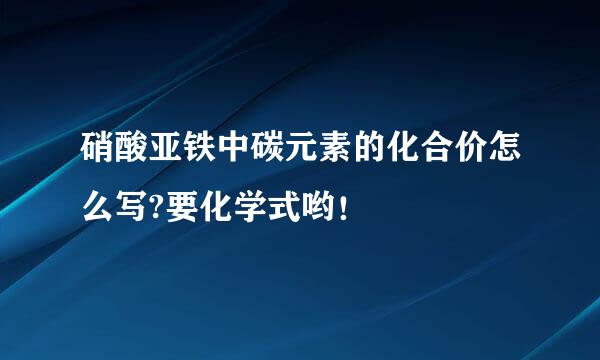 硝酸亚铁中碳元素的化合价怎么写?要化学式哟!